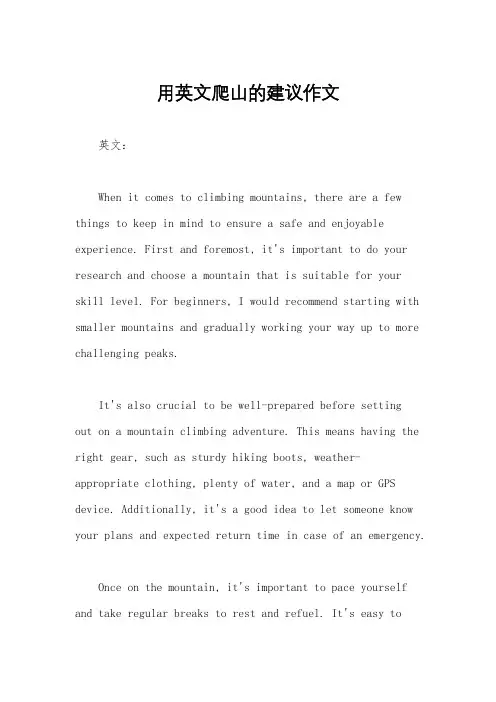 用英文爬山的建议作文

英文：

When it comes to climbing mountains, there are a few things to keep in mind to ensure a safe and enjoyable experience. First and foremost, it's important to do your research and choose a mountain that is suitable for your skill level. For beginners, I would recommend starting with smaller mountains and gradually working your way up to more challenging peaks.

It's also crucial to be well-prepared before setting out on a mountain climbing adventure. This means having the right gear, such as sturdy hiking boots, weather-appropriate clothing, plenty of water, and a map or GPS device. Additionally, it's a good idea to let someone know your plans and expected return time in case of an emergency.

Once on the mountain, it's important to pace yourself and take regular breaks to rest and refuel. It's easy to